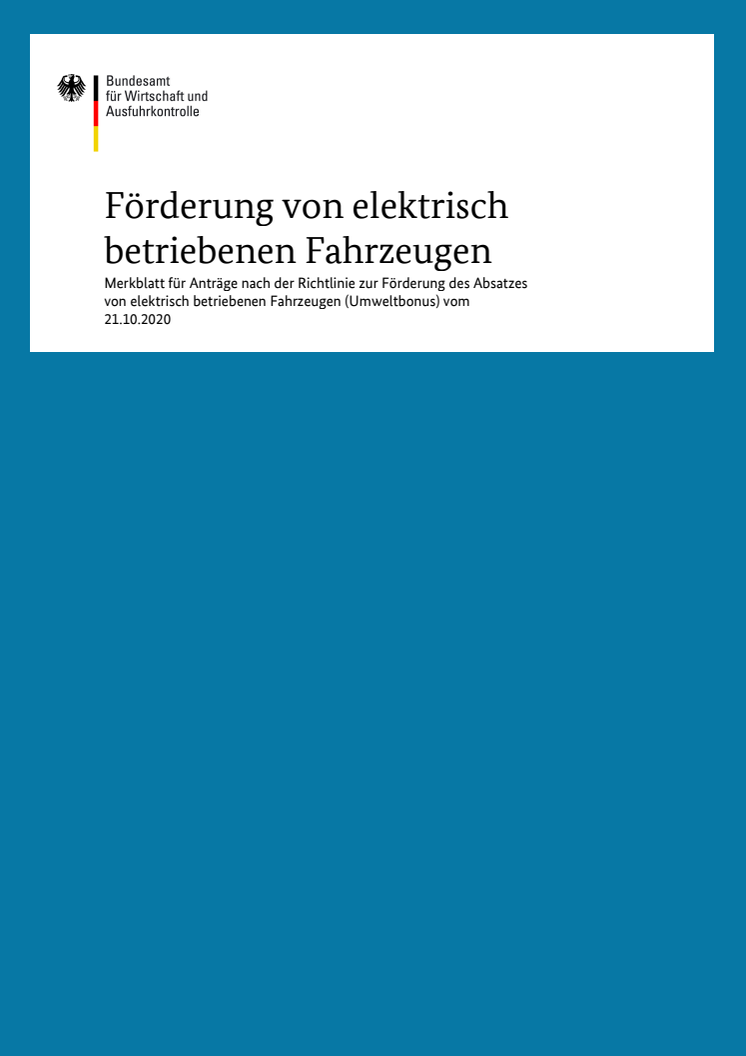 Bundesamt
für Wirtschaft und
Ausfuhrkontrolle

Förderung von elektrisch betriebenen Fahrzeugen

Merkblatt für Anträge nach der Richtlinie zur Förderung des Absatzes von elektrisch betriebenen Fahrzeugen (Umweltbonus) vom 21.10.2020